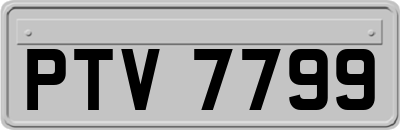 PTV 7799